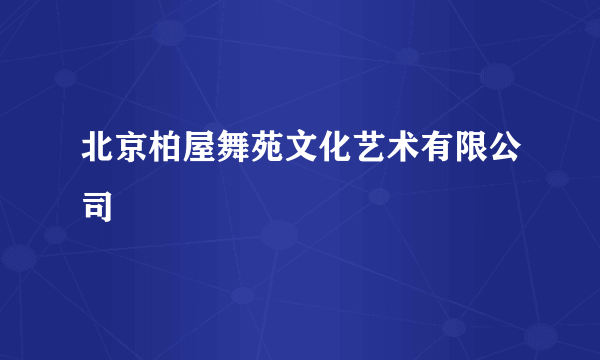 北京柏屋舞苑文化艺术有限公司